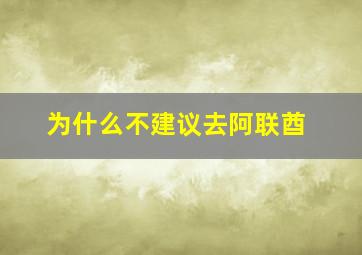 为什么不建议去阿联酋